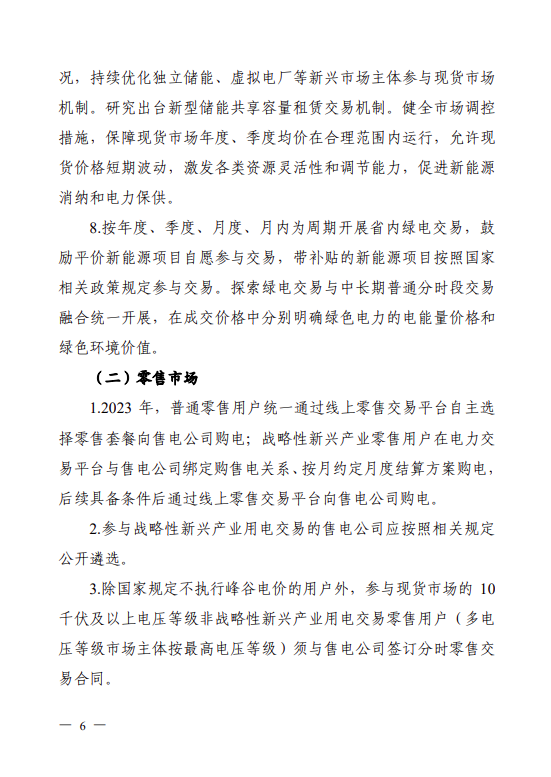 况，持续优化独立储能、虚拟电厂等新兴市场主体参与现货市场机制。研究出台新型储能共享容量租赁交易机制。健全市场调控措施，保障现货市场年度、季度均价在合理范围内运行，允许现货价格短期波动，激发各类资源灵活性和调节能力，促进新能源消纳和电力保供。

8.按年度、季度、月度、月内为周期开展省内绿电交易，鼓励平价新能源项目自愿参与交易，带补贴的新能源项目按照国家相关政策规定参与交易。探索绿电交易与中长期普通分时段交易融合统一开展，在成交价格中分别明确绿色电力的电能量价格和绿色环境价值。

（二）零售市场

1.2023 年，普通零售用户统一通过线上零售交易平台自主选择零售套餐向售电公司购电；战略性新兴产业零售用户在电力交易平台与售电公司绑定购售电关系、按月约定月度结算方案购电，后续具备条件后通过线上零售交易平台向售电公司购电。

2.参与战略性新兴产业用电交易的售电公司应按照相关规定公开遴选。

3.除国家规定不执行峰谷电价的用户外，参与现货市场的 10 千伏及以上电压等级非战略性新兴产业用电交易零售用户（多电压等级市场主体按最高电压等级）须与售电公司签订分时零售交易合同。

— 6 —